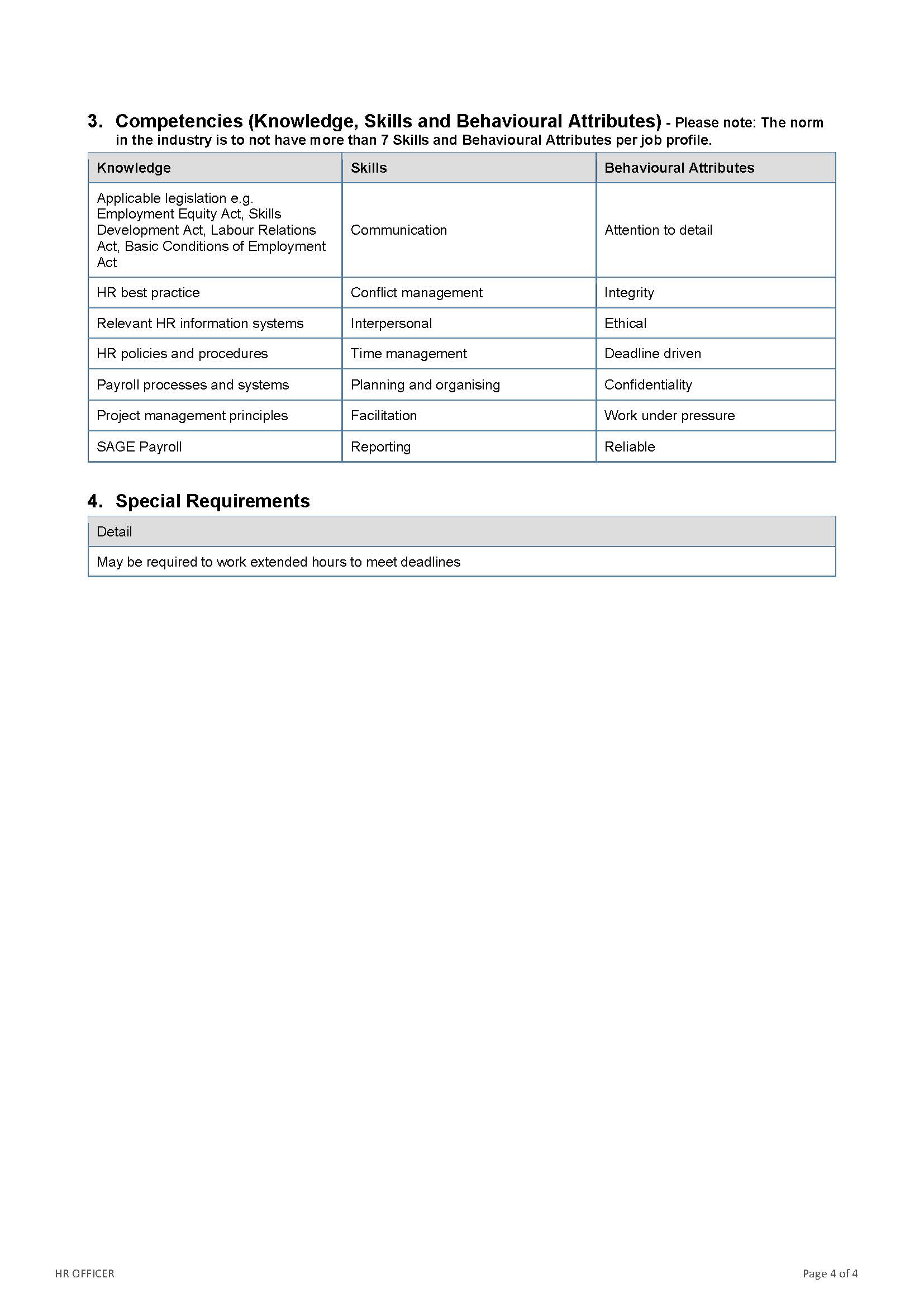 3. Competencies (Knowledge, Skills and Behavioural Attributes) - Please note: The norm in the industry is to not have more than 7 Skills and Behavioural Attributes per job profile.

| Knowledge | Skills | Behavioural Attributes |
|---|---|---|
| Applicable legislation e.g. Employment Equity Act, Skills Development Act, Labour Relations Act, Basic Conditions of Employment Act | Communication | Attention to detail |
| HR best practice | Conflict management | Integrity |
| Relevant HR information systems | Interpersonal | Ethical |
| HR policies and procedures | Time management | Deadline driven |
| Payroll processes and systems | Planning and organising | Confidentiality |
| Project management principles | Facilitation | Work under pressure |
| SAGE Payroll | Reporting | Reliable |

4. Special Requirements

| Detail |
|---|
| May be required to work extended hours to meet deadlines |

HR OFFICER

Page 4 of 4